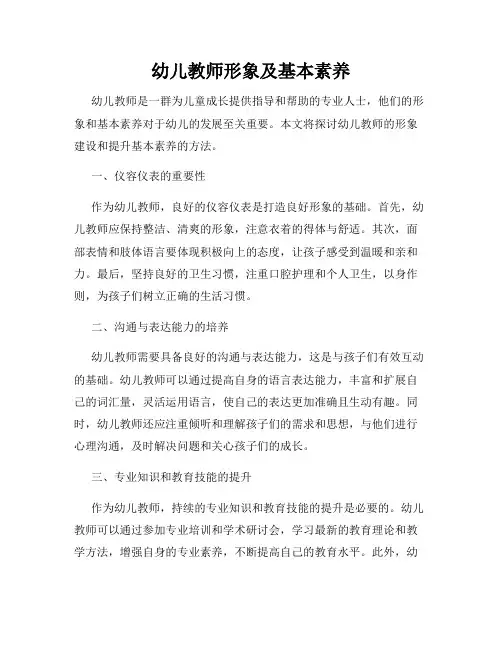 幼儿教师形象及基本素养

幼儿教师是一群为儿童成长提供指导和帮助的专业人士，他们的形象和基本素养对于幼儿的发展至关重要。本文将探讨幼儿教师的形象建设和提升基本素养的方法。

一、仪容仪表的重要性

作为幼儿教师，良好的仪容仪表是打造良好形象的基础。首先，幼儿教师应保持整洁、清爽的形象，注意衣着的得体与舒适。其次，面部表情和肢体语言要体现积极向上的态度，让孩子感受到温暖和亲和力。最后，坚持良好的卫生习惯，注重口腔护理和个人卫生，以身作则，为孩子们树立正确的生活习惯。

二、沟通与表达能力的培养

幼儿教师需要具备良好的沟通与表达能力，这是与孩子们有效互动的基础。幼儿教师可以通过提高自身的语言表达能力，丰富和扩展自己的词汇量，灵活运用语言，使自己的表达更加准确且生动有趣。同时，幼儿教师还应注重倾听和理解孩子们的需求和思想，与他们进行心理沟通，及时解决问题和关心孩子们的成长。

三、专业知识和教育技能的提升

作为幼儿教师，持续的专业知识和教育技能的提升是必要的。幼儿教师可以通过参加专业培训和学术研讨会，学习最新的教育理论和教学方法，增强自身的专业素养，不断提高自己的教育水平。此外，幼